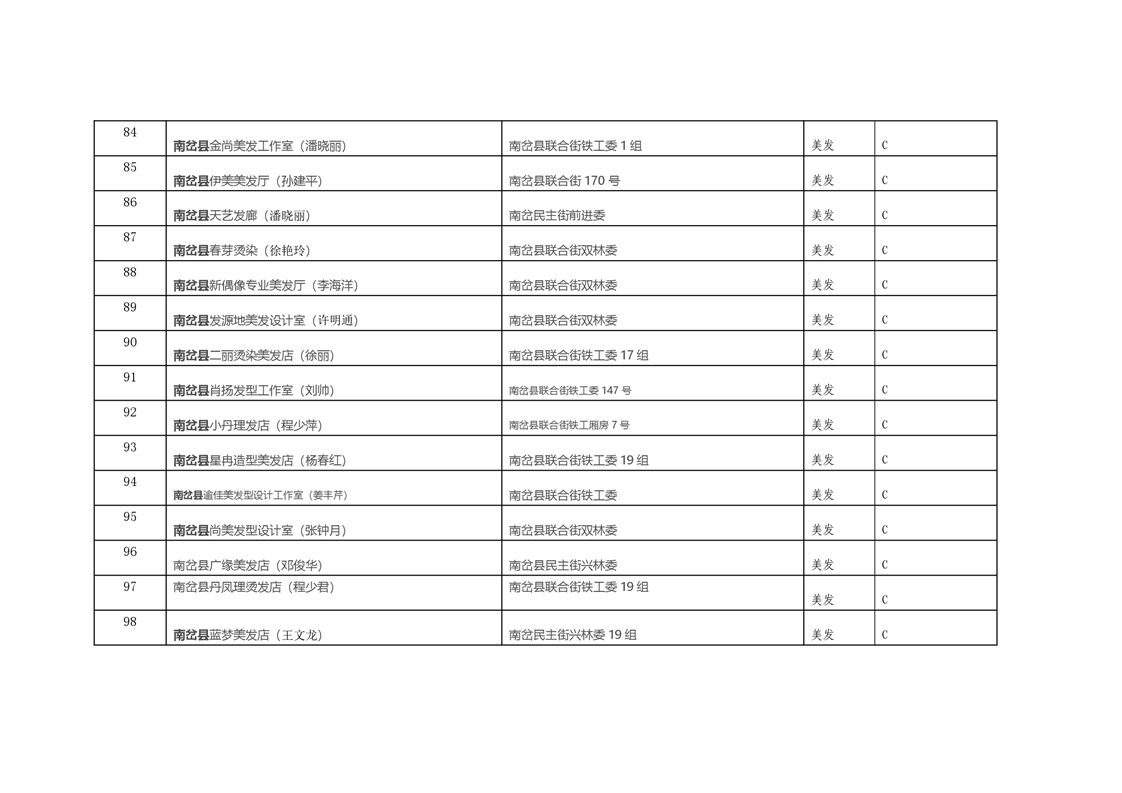 | 84 | 南岔县金尚美发工作室（潘晓丽） | 南岔县联合街铁工委 1 组 | 美发 | C |
|---|---|---|---|---|
| 85 | 南岔县伊美美发厅（孙建平） | 南岔县联合街 170 号 | 美发 | C |
| 86 | 南岔县天艺发廊（潘晓丽） | 南岔民主街前进委 | 美发 | C |
| 87 | 南岔县春芽烫染（徐艳玲） | 南岔县联合街双林委 | 美发 | C |
| 88 | 南岔县新偶像专业美发厅（李海洋） | 南岔县联合街双林委 | 美发 | C |
| 89 | 南岔县发源地美发设计室（许明通） | 南岔县联合街双林委 | 美发 | C |
| 90 | 南岔县二丽烫染美发店（徐丽） | 南岔县联合街铁工委 17 组 | 美发 | C |
| 91 | 南岔县肖扬发型工作室（刘帅） | 南岔县联合街铁工委 147 号 | 美发 | C |
| 92 | 南岔县小丹理发店（程少萍） | 南岔县联合街铁工厢房 7 号 | 美发 | C |
| 93 | 南岔县星冉造型美发店（杨春红） | 南岔县联合街铁工委 19 组 | 美发 | C |
| 94 | 南岔县逾佳美发型设计工作室（姜丰芹） | 南岔县联合街铁工委 | 美发 | C |
| 95 | 南岔县尚美发型设计室（张钟月） | 南岔县联合街双林委 | 美发 | C |
| 96 | 南岔县广缘美发店（邓俊华） | 南岔县民主街兴林委 | 美发 | C |
| 97 | 南岔县丹凤理烫发店（程少君） | 南岔县联合街铁工委 19 组 | 美发 | C |
| 98 | 南岔县蓝梦美发店（王文龙） | 南岔民主街兴林委 19 组 | 美发 | C |